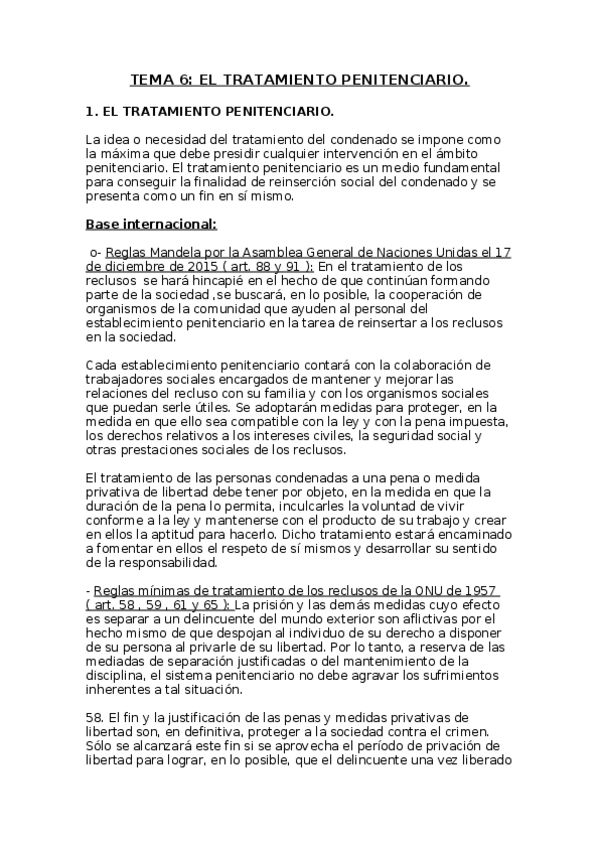 TEMA 6: EL TRATAMIENTO PENITENCIARIO.

1. EL TRATAMIENTO PENITENCIARIO.

La idea o necesidad del tratamiento del condenado se impone como la máxima que debe presidir cualquier intervención en el ámbito penitenciario. El tratamiento penitenciario es un medio fundamental para conseguir la finalidad de reinserción social del condenado y se presenta como un fin en sí mismo.

Base internacional:

o- Reglas Mandela por la Asamblea General de Naciones Unidas el 17 de diciembre de 2015 ( art. 88 y 91 ): En el tratamiento de los reclusos se hará hincapié en el hecho de que continúan formando parte de la sociedad ,se buscará, en lo posible, la cooperación de organismos de la comunidad que ayuden al personal del establecimiento penitenciario en la tarea de reinsertar a los reclusos en la sociedad.

Cada establecimiento penitenciario contará con la colaboración de trabajadores sociales encargados de mantener y mejorar las relaciones del recluso con su familia y con los organismos sociales que puedan serle útiles. Se adoptarán medidas para proteger, en la medida en que ello sea compatible con la ley y con la pena impuesta, los derechos relativos a los intereses civiles, la seguridad social y otras prestaciones sociales de los reclusos.

El tratamiento de las personas condenadas a una pena o medida privativa de libertad debe tener por objeto, en la medida en que la duración de la pena lo permita, inculcarles la voluntad de vivir conforme a la ley y mantenerse con el producto de su trabajo y crear en ellos la aptitud para hacerlo. Dicho tratamiento estará encaminado a fomentar en ellos el respeto de sí mismos y desarrollar su sentido de la responsabilidad.

- Reglas mínimas de tratamiento de los reclusos de la ONU de 1957 ( art. 58 , 59 , 61 y 65 ): La prisión y las demás medidas cuyo efecto es separar a un delincuente del mundo exterior son aflictivas por el hecho mismo de que despojan al individuo de su derecho a disponer de su persona al privarle de su libertad. Por lo tanto, a reserva de las mediadas de separación justificadas o del mantenimiento de la disciplina, el sistema penitenciario no debe agravar los sufrimientos inherentes a tal situación.

58. El fin y la justificación de las penas y medidas privativas de libertad son, en definitiva, proteger a la sociedad contra el crimen. Sólo se alcanzará este fin si se aprovecha el período de privación de libertad para lograr, en lo posible, que el delincuente una vez liberado